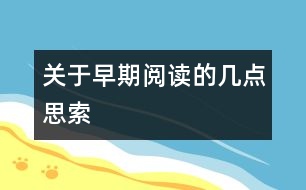 关于早期阅读的几点思索